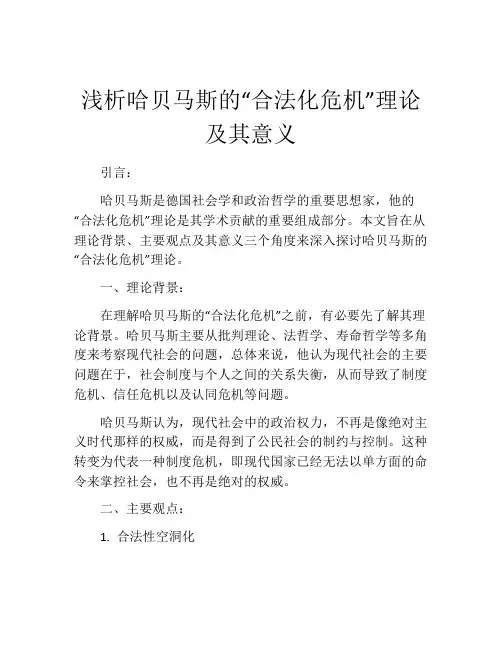 浅析哈贝马斯的“合法化危机”理论及其意义

引言：

哈贝马斯是德国社会学和政治哲学的重要思想家，他的“合法化危机”理论是其学术贡献的重要组成部分。本文旨在从理论背景、主要观点及其意义三个角度来深入探讨哈贝马斯的“合法化危机”理论。

一、理论背景：

在理解哈贝马斯的“合法化危机”之前，有必要先了解其理论背景。哈贝马斯主要从批判理论、法哲学、寿命哲学等多角度来考察现代社会的问题，总体来说，他认为现代社会的主要问题在于，社会制度与个人之间的关系失衡，从而导致了制度危机、信任危机以及认同危机等问题。

哈贝马斯认为，现代社会中的政治权力，不再是像绝对主义时代那样的权威，而是得到了公民社会的制约与控制。这种转变为代表一种制度危机，即现代国家已经无法以单方面的命令来掌控社会，也不再是绝对的权威。

二、主要观点：

1. 合法性空洞化